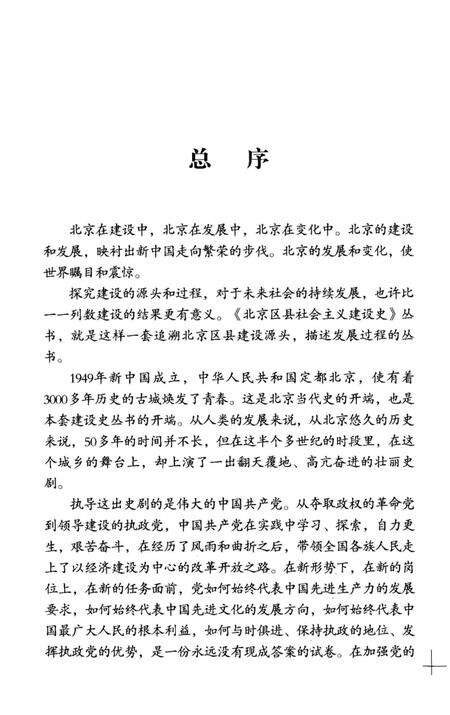 总　序

北京在建设中，北京在发展中，北京在变化中。北京的建设和发展，映衬出新中国走向繁荣的步伐。北京的发展和变化，使世界瞩目和震惊。

探究建设的源头和过程，对于未来社会的持续发展，也许比一一列数建设的结果更有意义。《北京区县社会主义建设史》丛书，就是这样一套追溯北京区县建设源头，描述发展过程的丛书。

1949年新中国成立，中华人民共和国定都北京，使有着3000多年历史的古城焕发了青春。这是北京当代史的开端，也是本套建设史丛书的开端。从人类的发展来说，从北京悠久的历史来说，50多年的时间并不长，但在这半个多世纪的时段里，在这个城乡的舞台上，却上演了一出翻天覆地、高亢奋进的壮丽史剧。

执导这出史剧的是伟大的中国共产党。从夺取政权的革命党到领导建设的执政党，中国共产党在实践中学习、探索，自力更生，艰苦奋斗，在经历了风雨和曲折之后，带领全国各族人民走上了以经济建设为中心的改革开放之路。在新形势下，在新的岗位上，在新的任务面前，党如何始终代表中国先进生产力的发展要求，如何始终代表中国先进文化的发展方向，如何始终代表中国最广大人民的根本利益，如何与时俱进、保持执政的地位、发挥执政党的优势，是一份永远没有现成答案的试卷。在加强党的